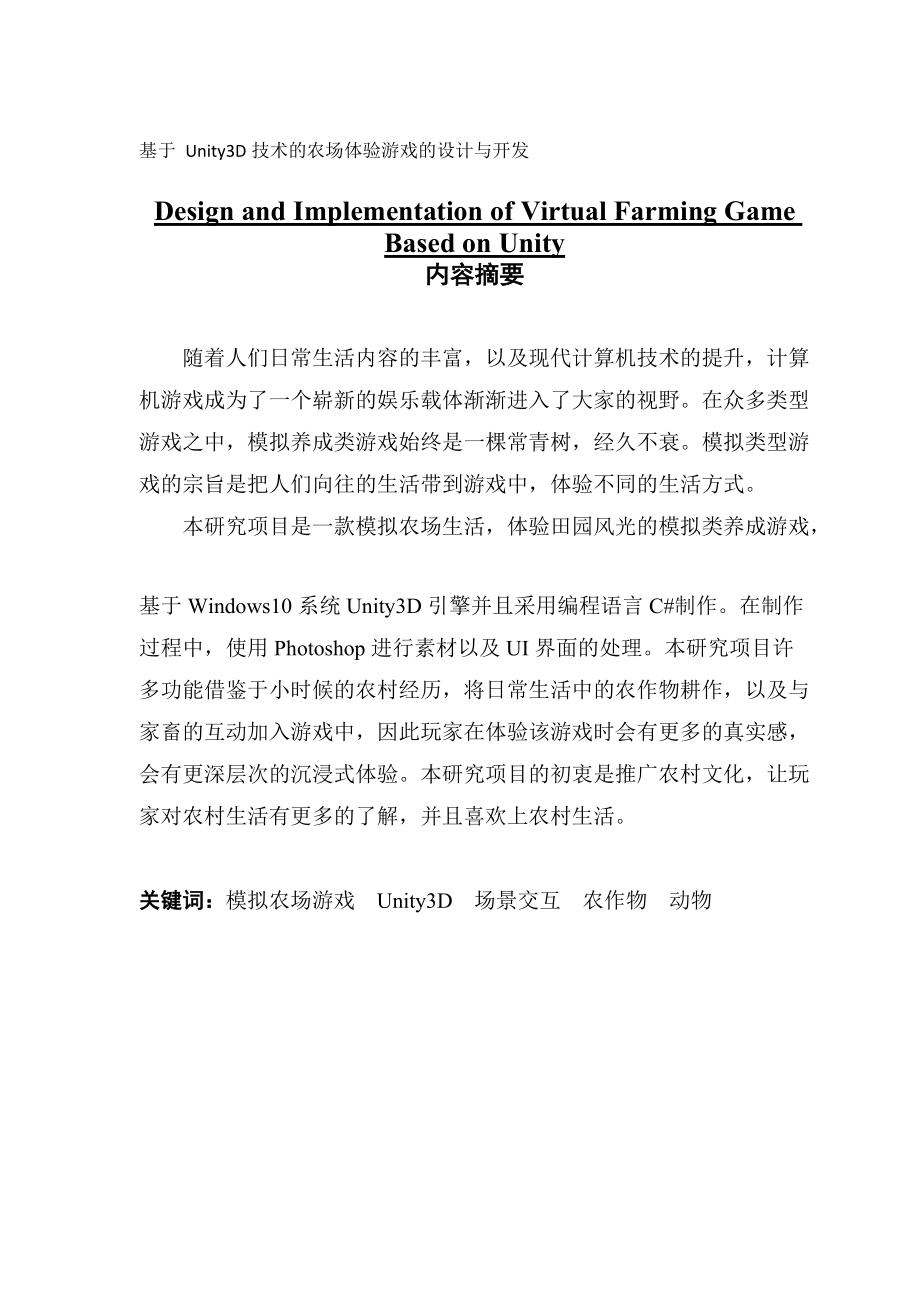 基于 Unity3D 技术的农场体验游戏的设计与开发

Design and Implementation of Virtual Farming Game Based on Unity
内容摘要

随着人们日常生活内容的丰富，以及现代计算机技术的提升，计算机游戏成为了一个崭新的娱乐载体渐渐进入了大家的视野。在众多类型游戏之中，模拟养成类游戏始终是一棵常青树，经久不衰。模拟类型游戏的宗旨是把人们向往的生活带到游戏中，体验不同的生活方式。

本研究项目是一款模拟农场生活，体验田园风光的模拟类养成游戏，

基于 Windows10 系统 Unity3D 引擎并且采用编程语言 C#制作。在制作过程中，使用 Photoshop 进行素材以及 UI 界面的处理。本研究项目许多功能借鉴于小时候的农村经历，将日常生活中的农作物耕作，以及与家畜的互动加入游戏中，因此玩家在体验该游戏时会有更多的真实感，会有更深层次的沉浸式体验。本研究项目的初衷是推广农村文化，让玩家对农村生活有更多的了解，并且喜欢上农村生活。

关键词：模拟农场游戏 Unity3D 场景交互 农作物 动物